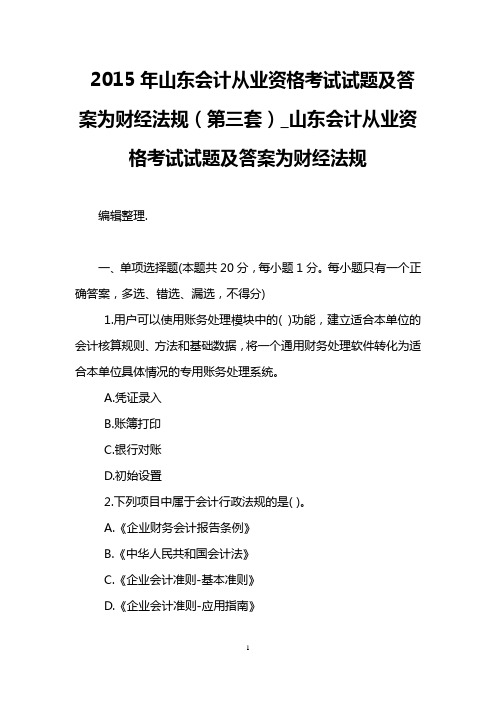 2015 年山东会计从业资格考试试题及答案为财经法规（第三套）_山东会计从业资格考试试题及答案为财经法规

编辑整理.

一、单项选择题(本题共 20 分，每小题 1 分。每小题只有一个正确答案，多选、错选、漏选，不得分)

1.用户可以使用账务处理模块中的( )功能，建立适合本单位的会计核算规则、方法和基础数据，将一个通用财务处理软件转化为适合本单位具体情况的专用账务处理系统。

A.凭证录入

B.账簿打印

C.银行对账

D.初始设置

2.下列项目中属于会计行政法规的是( )。

A.《企业财务会计报告条例》

B.《中华人民共和国会计法》

C.《企业会计准则-基本准则》

D.《企业会计准则-应用指南》

1